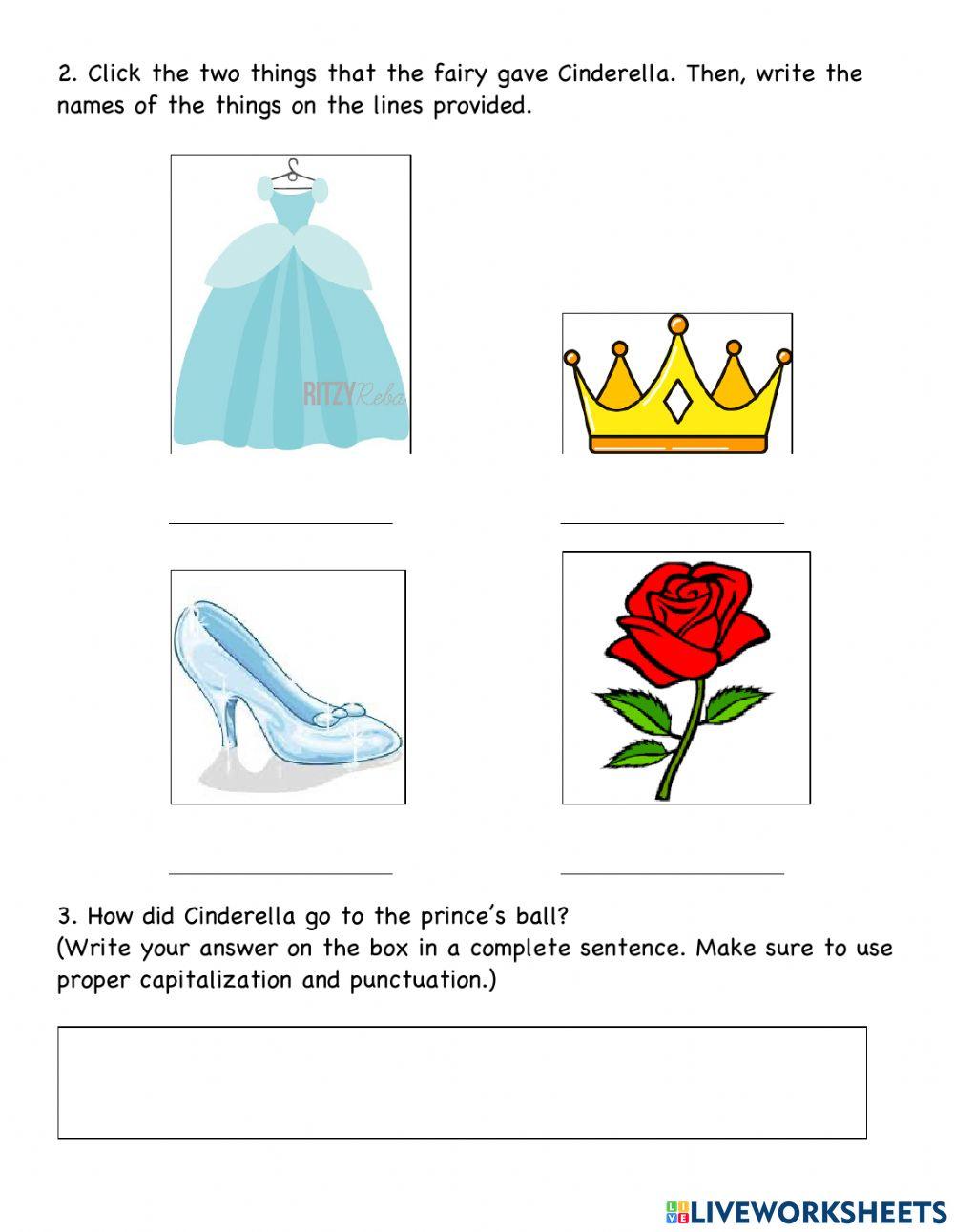 2. Click the two things that the fairy gave Cinderella. Then, write the names of the things on the lines provided.

RITZY Reba

3. How did Cinderella go to the prince's ball?
(Write your answer on the box in a complete sentence. Make sure to use proper capitalization and punctuation.)

LIVEWORKSHEETS